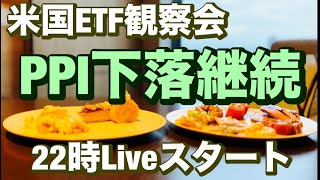 米国ETF観察会

PPI下落継続

22時Liveスタート